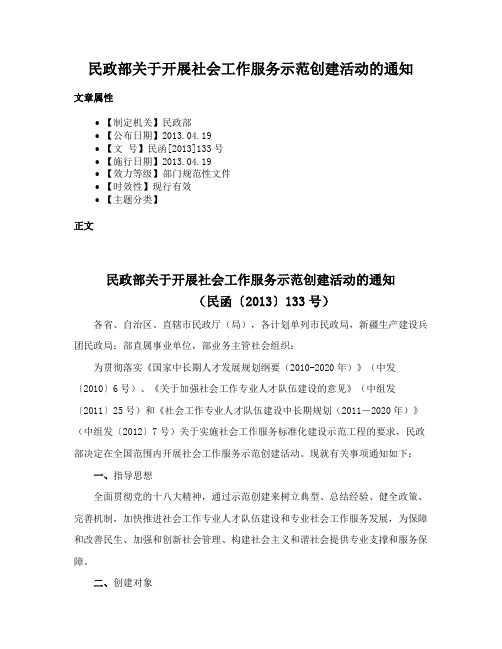 民政部关于开展社会工作服务示范创建活动的通知

文章属性

• 【制定机关】民政部
• 【公布日期】2013.04.19
• 【文　号】民函[2013]133号
• 【施行日期】2013.04.19
• 【效力等级】部门规范性文件
• 【时效性】现行有效
• 【主题分类】

正文

民政部关于开展社会工作服务示范创建活动的通知
（民函〔2013〕133号）

各省、自治区、直辖市民政厅（局），各计划单列市民政局，新疆生产建设兵团民政局；部直属事业单位，部业务主管社会组织：

为贯彻落实《国家中长期人才发展规划纲要（2010-2020年）》（中发〔2010〕6号）、《关于加强社会工作专业人才队伍建设的意见》（中组发〔2011〕25号）和《社会工作专业人才队伍建设中长期规划（2011－2020年）》（中组发〔2012〕7号）关于实施社会工作服务标准化建设示范工程的要求，民政部决定在全国范围内开展社会工作服务示范创建活动。现就有关事项通知如下：

一、指导思想

全面贯彻党的十八大精神，通过示范创建来树立典型、总结经验、健全政策、完善机制，加快推进社会工作专业人才队伍建设和专业社会工作服务发展，为保障和改善民生、加强和创新社会管理、构建社会主义和谐社会提供专业支撑和服务保障。

二、创建对象